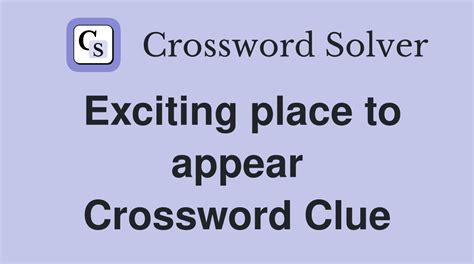 Cs Crossword Solver

Exciting place to appear Crossword Clue